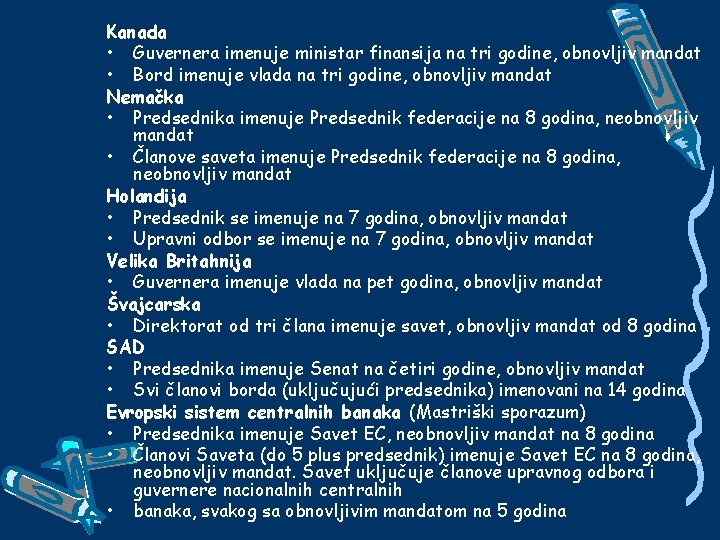 Kanada
• Guvernera imenuje ministar finansija na tri godine, obnovljiv mandat
• Bord imenuje vlada na tri godine, obnovljiv mandat
Nemačka
• Predsednika imenuje Predsednik federacije na 8 godina, neobnovljiv mandat
• Članove saveta imenuje Predsednik federacije na 8 godina, neobnovljiv mandat
Holandija
• Predsednik se imenuje na 7 godina, obnovljiv mandat
• Upravni odbor se imenuje na 7 godina, obnovljiv mandat
Velika Britahnija
• Guvernera imenuje vlada na pet godina, obnovljiv mandat
Švajcarska
• Direktorat od tri člana imenuje savet, obnovljiv mandat od 8 godina
SAD
• Predsednika imenuje Senat na četiri godine, obnovljiv mandat
• Svi članovi borda (uključujući predsednika) imenovani na 14 godina
Evropski sistem centralnih banaka (Mastriški sporazum)
• Predsednika imenuje Savet EC, neobnovljiv mandat na 8 godina
• Članovi Saveta (do 5 plus predsednik) imenuje Savet EC na 8 godina, neobnovljiv mandat. Savet uključuje članove upravnog odbora i guvernere nacionalnih centralnih
• banaka, svakog sa obnovljivim mandatom na 5 godina